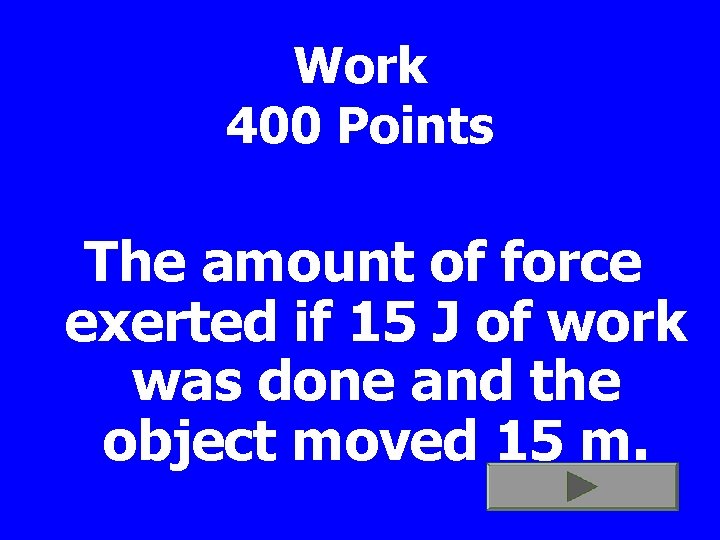 Work
400 Points

The amount of force exerted if 15 J of work was done and the object moved 15 m.